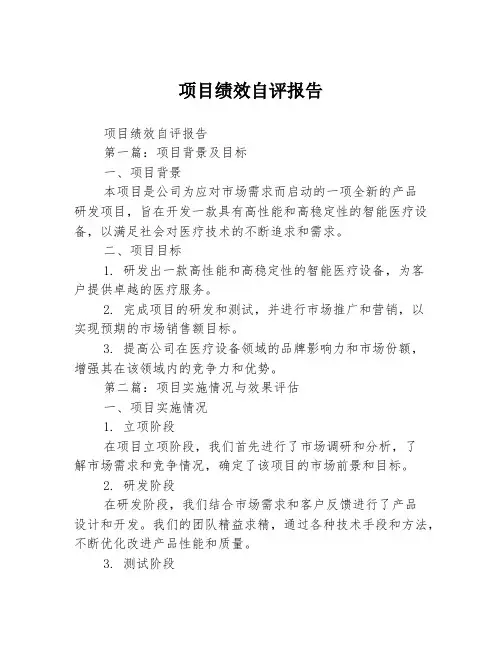 项目绩效自评报告

项目绩效自评报告

第一篇：项目背景及目标

一、项目背景

本项目是公司为应对市场需求而启动的一项全新的产品研发项目，旨在开发一款具有高性能和高稳定性的智能医疗设备，以满足社会对医疗技术的不断追求和需求。

二、项目目标

1. 研发出一款高性能和高稳定性的智能医疗设备，为客户提供卓越的医疗服务。

2. 完成项目的研发和测试，并进行市场推广和营销，以实现预期的市场销售额目标。

3. 提高公司在医疗设备领域的品牌影响力和市场份额，增强其在该领域内的竞争力和优势。

第二篇：项目实施情况与效果评估

一、项目实施情况

1. 立项阶段

在项目立项阶段，我们首先进行了市场调研和分析，了解市场需求和竞争情况，确定了该项目的市场前景和目标。

2. 研发阶段

在研发阶段，我们结合市场需求和客户反馈进行了产品设计和开发。我们的团队精益求精，通过各种技术手段和方法，不断优化改进产品性能和质量。

3. 测试阶段